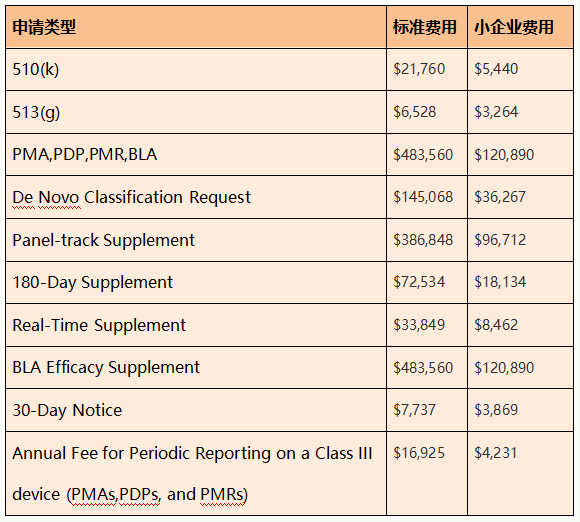 | 申请类型 | 标准费用 | 小企业费用 |
|---|---|---|
| 510(k) | \$21,760 | \$5,440 |
| 513(g) | \$6,528 | \$3,264 |
| PMA,PDP,PMR,BLA | \$483,560 | \$120,890 |
| De Novo Classification Request | \$145,068 | \$36,267 |
| Panel-track Supplement | \$386,848 | \$96,712 |
| 180-Day Supplement | \$72,534 | \$18,134 |
| Real-Time Supplement | \$33,849 | \$8,462 |
| BLA Efficacy Supplement | \$483,560 | \$120,890 |
| 30-Day Notice | \$7,737 | \$3,869 |
| Annual Fee for Periodic Reporting on a Class III device (PMAs,PDPs, and PMRs) | \$16,925 | \$4,231 |